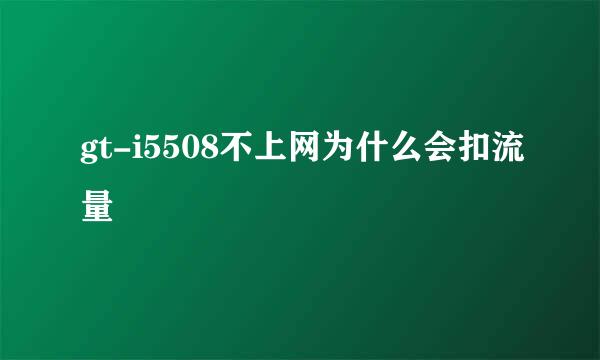 gt-i5508不上网为什么会扣流量